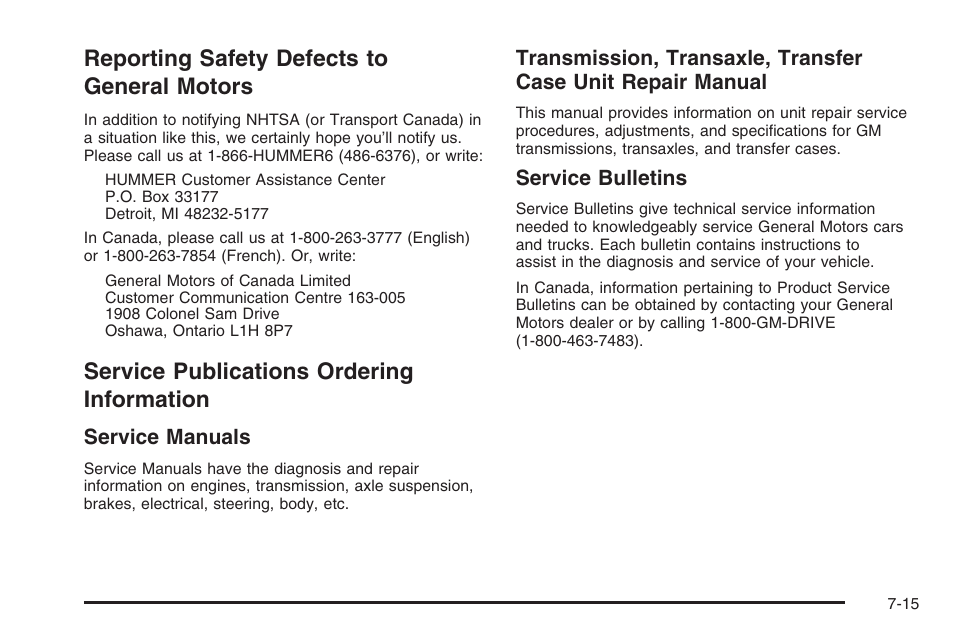 Reporting Safety Defects to General Motors

In addition to notifying NHTSA (or Transport Canada) in a situation like this, we certainly hope you'll notify us. Please call us at 1-866-HUMMER6 (486-6376), or write:

HUMMER Customer Assistance Center
P.O. Box 33177
Detroit, MI 48232-5177

In Canada, please call us at 1-800-263-3777 (English) or 1-800-263-7854 (French). Or, write:

General Motors of Canada Limited
Customer Communication Centre 163-005
1908 Colonel Sam Drive
Oshawa, Ontario L1H 8P7

Service Publications Ordering Information

Service Manuals

Service Manuals have the diagnosis and repair information on engines, transmission, axle suspension, brakes, electrical, steering, body, etc.

Transmission, Transaxle, Transfer Case Unit Repair Manual

This manual provides information on unit repair service procedures, adjustments, and specifications for GM transmissions, transaxles, and transfer cases.

Service Bulletins

Service Bulletins give technical service information needed to knowledgeably service General Motors cars and trucks. Each bulletin contains instructions to assist in the diagnosis and service of your vehicle.

In Canada, information pertaining to Product Service Bulletins can be obtained by contacting your General Motors dealer or by calling 1-800-GM-DRIVE (1-800-463-7483).

7-15